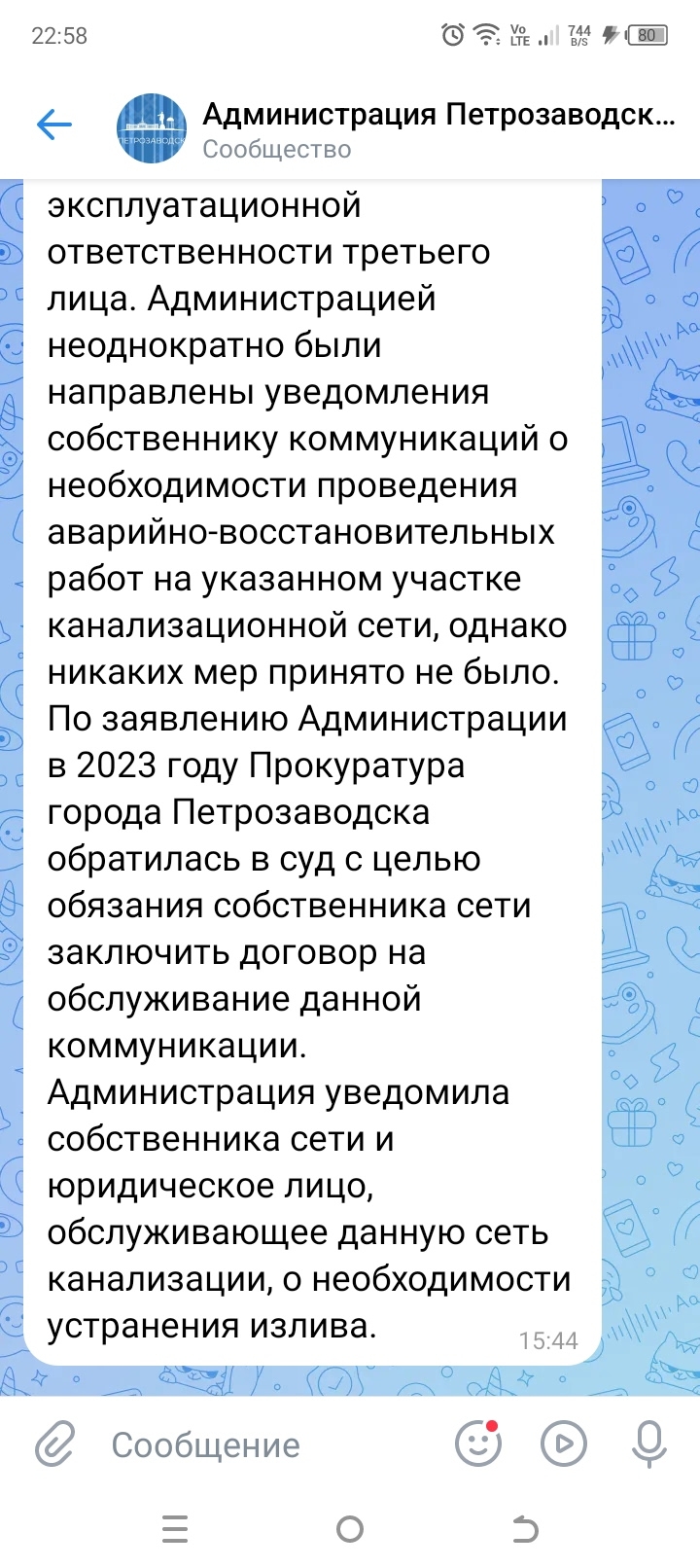 22:58
Vo LTE 744 B/S 80

Администрация Петрозаводск...
Сообщество

ПЕТРОЗАВОДСК

эксплуатационной ответственности третьего лица. Администрацией неоднократно были направлены уведомления собственнику коммуникаций о необходимости проведения аварийно-восстановительных работ на указанном участке канализационной сети, однако никаких мер принято не было. По заявлению Администрации в 2023 году Прокуратура города Петрозаводска обратилась в суд с целью обязания собственника сети заключить договор на обслуживание данной коммуникации. Администрация уведомила собственника сети и юридическое лицо, обслуживающее данную сеть канализации, о необходимости устранения излива.

15:44

Сообщение